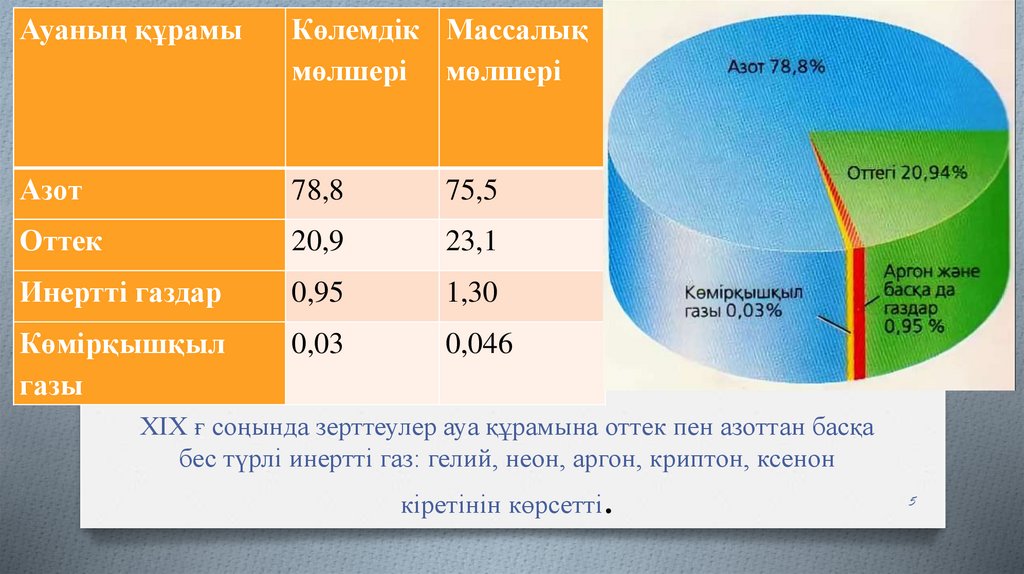 | Ауаның құрамы | Көлемдік мөлшері | Массалық мөлшері |
|---|---|---|
| Азот | 78,8 | 75,5 |
| Оттек | 20,9 | 23,1 |
| Инертті газдар | 0,95 | 1,30 |
| Көмірқышқыл газы | 0,03 | 0,046 |

Азот 78,8%

Оттегі 20,94%

Көмірқышқыл газы 0,03%

Аргон және басқа да газдар 0,95 %

XIX ғ соңында зерттеулер ауа құрамына оттек пен азоттан басқа бес түрлі инертті газ: гелий, неон, аргон, криптон, ксенон кіретінін көрсетті.

5